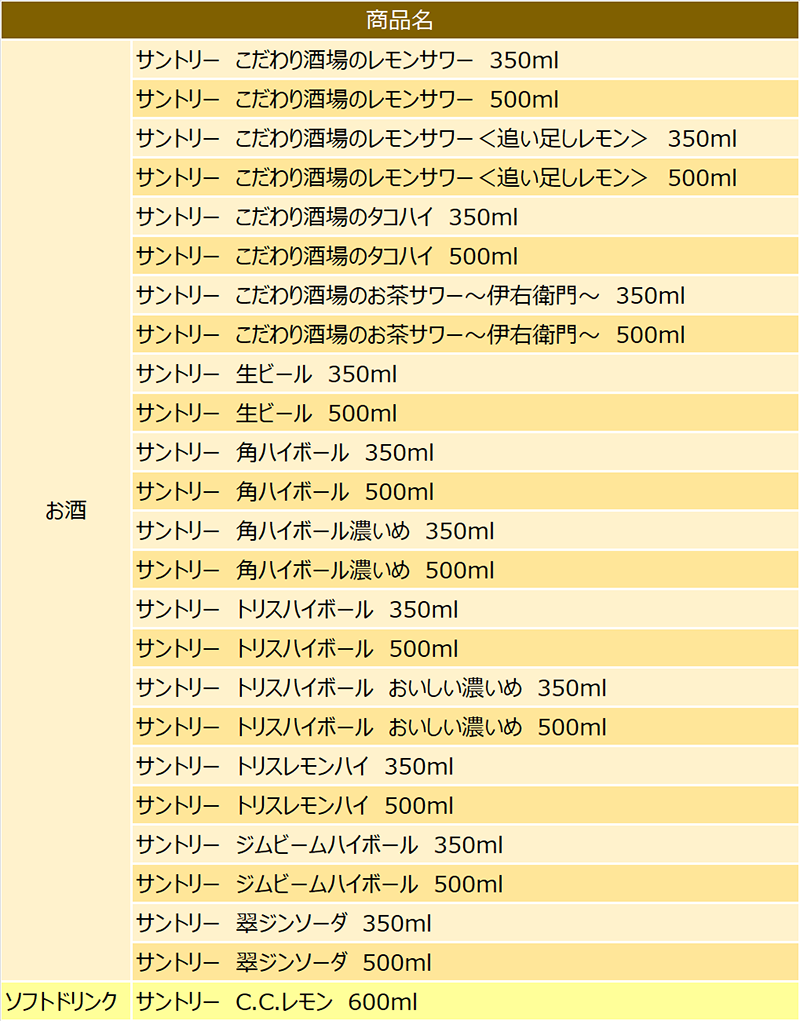 | 商品名 | |
|---|---|
| お酒 | サントリー　こだわり酒場のレモンサワー　350ml |
| | サントリー　こだわり酒場のレモンサワー　500ml |
| | サントリー　こだわり酒場のレモンサワー＜追い足しレモン＞　350ml |
| | サントリー　こだわり酒場のレモンサワー＜追い足しレモン＞　500ml |
| | サントリー　こだわり酒場のタコハイ　350ml |
| | サントリー　こだわり酒場のタコハイ　500ml |
| | サントリー　こだわり酒場のお茶サワー～伊右衛門～　350ml |
| | サントリー　こだわり酒場のお茶サワー～伊右衛門～　500ml |
| | サントリー　生ビール　350ml |
| | サントリー　生ビール　500ml |
| | サントリー　角ハイボール　350ml |
| | サントリー　角ハイボール　500ml |
| | サントリー　角ハイボール濃いめ　350ml |
| | サントリー　角ハイボール濃いめ　500ml |
| | サントリー　トリスハイボール　350ml |
| | サントリー　トリスハイボール　500ml |
| | サントリー　トリスハイボール　おいしい濃いめ　350ml |
| | サントリー　トリスハイボール　おいしい濃いめ　500ml |
| | サントリー　トリスレモンハイ　350ml |
| | サントリー　トリスレモンハイ　500ml |
| | サントリー　ジムビームハイボール　350ml |
| | サントリー　ジムビームハイボール　500ml |
| | サントリー　翠ジンソーダ　350ml |
| | サントリー　翠ジンソーダ　500ml |
| ソフトドリンク | サントリー　C.C.レモン　600ml |